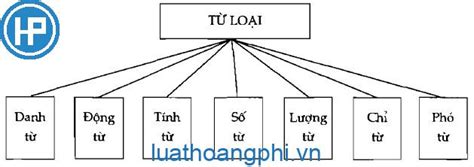 HP

TỪ LOẠI

Danh từ

Động từ

Tính từ

Số từ

Lượng từ

Chỉ từ

Phó từ

luathoangphi.vn